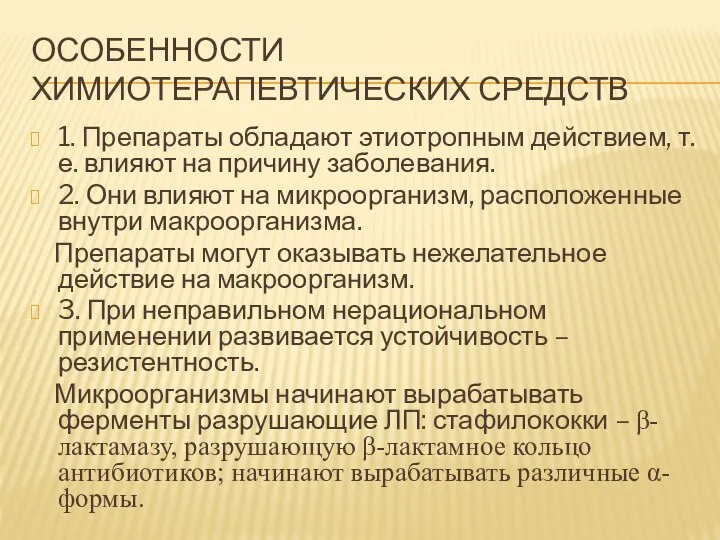 ОСОБЕННОСТИ ХИМИОТЕРАПЕВТИЧЕСКИХ СРЕДСТВ

1. Препараты обладают этиотропным действием, т. е. влияют на причину заболевания.

2. Они влияют на микроорганизм, расположенные внутри макроорганизма.

Препараты могут оказывать нежелательное действие на макроорганизм.

3. При неправильном нерациональном применении развивается устойчивость – резистентность.

Микроорганизмы начинают вырабатывать ферменты разрушающие ЛП: стафилококки – β-лактамазу, разрушающую β-лактамное кольцо антибиотиков; начинают вырабатывать различные α-формы.